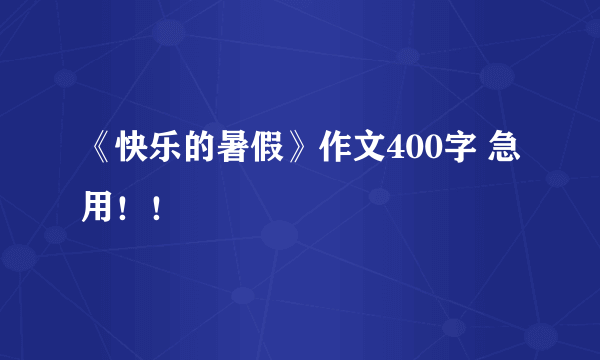 《快乐的暑假》作文400字 急用！！